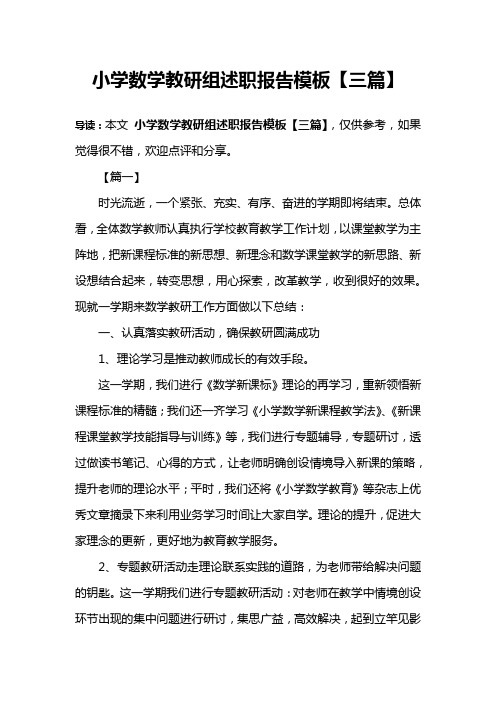 小学数学教研组述职报告模板【三篇】

导读：本文 小学数学教研组述职报告模板【三篇】，仅供参考，如果觉得很不错，欢迎点评和分享。

【篇一】

时光流逝，一个紧张、充实、有序、奋进的学期即将结束。总体看，全体数学教师认真执行学校教育教学工作计划，以课堂教学为主阵地，把新课程标准的新思想、新理念和数学课堂教学的新思路、新设想结合起来，转变思想，用心探索，改革教学，收到很好的效果。现就一学期来数学教研工作方面做以下总结：

一、认真落实教研活动，确保教研圆满成功

1、理论学习是推动教师成长的有效手段。

这一学期，我们进行《数学新课标》理论的再学习，重新领悟新课程标准的精髓；我们还一齐学习《小学数学新课程教学法》、《新课程课堂教学技能指导与训练》等，我们进行专题辅导，专题研讨，透过做读书笔记、心得的方式，让老师明确创设情境导入新课的策略，提升老师的理论水平；平时，我们还将《小学数学教育》等杂志上优秀文章摘录下来利用业务学习时间让大家自学。理论的提升，促进大家理念的更新，更好地为教育教学服务。

2、专题教研活动走理论联系实践的道路，为老师带给解决问题的钥匙。这一学期我们进行专题教研活动：对老师在教学中情境创设环节出现的集中问题进行研讨，集思广益，高效解决，起到立竿见影